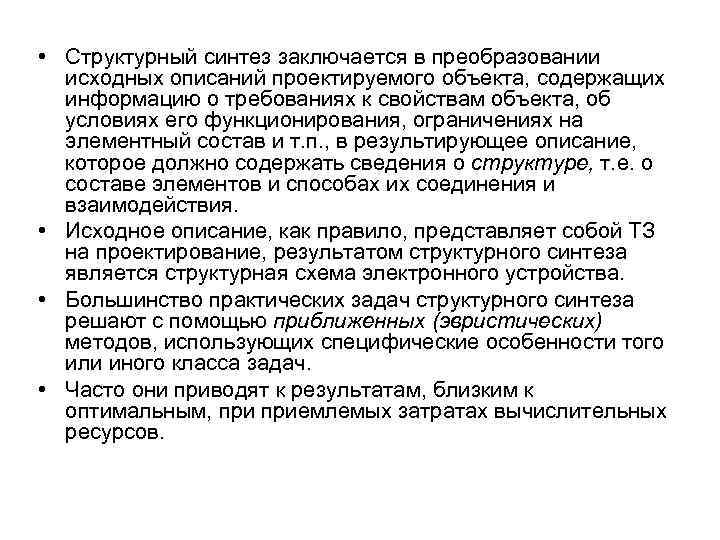 • Структурный синтез заключается в преобразовании исходных описаний проектируемого объекта, содержащих информацию о требованиях к свойствам объекта, об условиях его функционирования, ограничениях на элементный состав и т.п., в результирующее описание, которое должно содержать сведения о структуре, т.е. о составе элементов и способах их соединения и взаимодействия.

• Исходное описание, как правило, представляет собой ТЗ на проектирование, результатом структурного синтеза является структурная схема электронного устройства.

• Большинство практических задач структурного синтеза решают с помощью приближенных (эвристических) методов, использующих специфические особенности того или иного класса задач.

• Часто они приводят к результатам, близким к оптимальным, при приемлемых затратах вычислительных ресурсов.